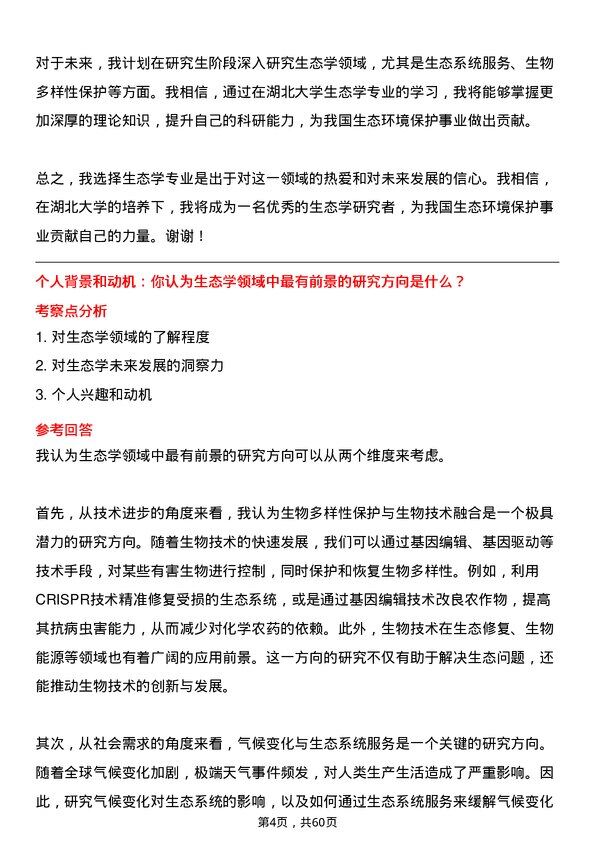 对于未来，我计划在研究生阶段深入研究生态学领域，尤其是生态系统服务、生物多样性保护等方面。我相信，通过在湖北大学生态学专业的学习，我将能够掌握更加深厚的理论知识，提升自己的科研能力，为我国生态环境保护事业做出贡献。

总之，我选择生态学专业是出于对这一领域的热爱和对未来发展的信心。我相信，在湖北大学的培养下，我将成为一名优秀的生态学研究者，为我国生态环境保护事业贡献自己的力量。谢谢！

个人背景和动机：你认为生态学领域中最有前景的研究方向是什么？

考察点分析

1. 对生态学领域的了解程度

2. 对生态学未来发展的洞察力

3. 个人兴趣和动机

参考回答

我认为生态学领域中最有前景的研究方向可以从两个维度来考虑。

首先，从技术进步的角度来看，我认为生物多样性保护与生物技术融合是一个极具潜力的研究方向。随着生物技术的快速发展，我们可以通过基因编辑、基因驱动等技术手段，对某些有害生物进行控制，同时保护和恢复生物多样性。例如，利用CRISPR技术精准修复受损的生态系统，或是通过基因编辑技术改良农作物，提高其抗病虫害能力，从而减少对化学农药的依赖。此外，生物技术在生态修复、生物能源等领域也有着广阔的应用前景。这一方向的研究不仅有助于解决生态问题，还能推动生物技术的创新与发展。

其次，从社会需求的角度来看，气候变化与生态系统服务是一个关键的研究方向。随着全球气候变化加剧，极端天气事件频发，对人类生产生活造成了严重影响。因此，研究气候变化对生态系统的影响，以及如何通过生态系统服务来缓解气候变化

第4页，共60页